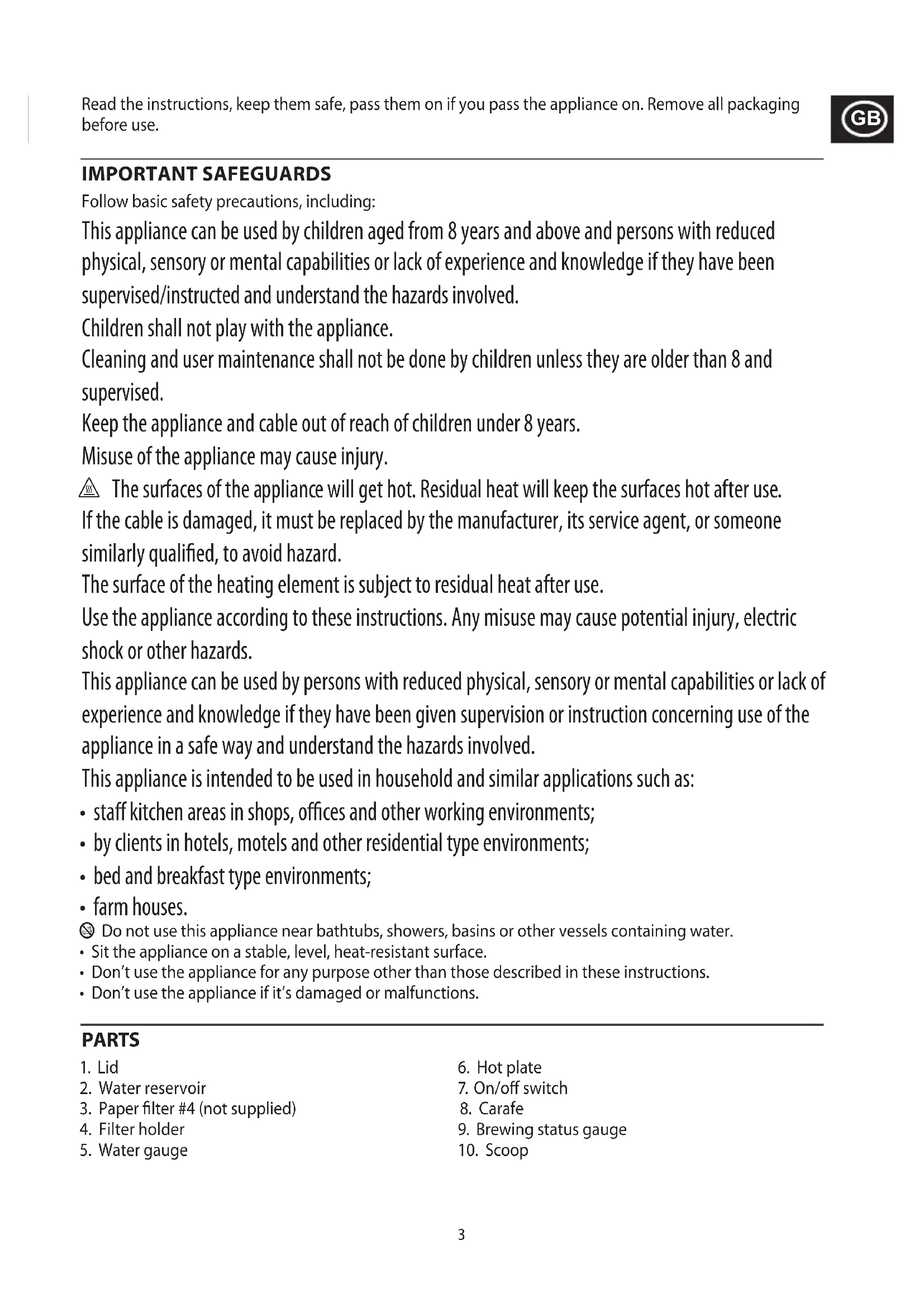 Read the instructions, keep them safe, pass them on if you pass the appliance on. Remove all packaging before use.

GB

IMPORTANT SAFEGUARDS
Follow basic safety precautions, including:
This appliance can be used by children aged from 8 years and above and persons with reduced physical, sensory or mental capabilities or lack of experience and knowledge if they have been supervised/instructed and understand the hazards involved.
Children shall not play with the appliance.
Cleaning and user maintenance shall not be done by children unless they are older than 8 and supervised.
Keep the appliance and cable out of reach of children under 8 years.
Misuse of the appliance may cause injury.
The surfaces of the appliance will get hot. Residual heat will keep the surfaces hot after use.
If the cable is damaged, it must be replaced by the manufacturer, its service agent, or someone similarly qualified, to avoid hazard.
The surface of the heating element is subject to residual heat after use.
Use the appliance according to these instructions. Any misuse may cause potential injury, electric shock or other hazards.
This appliance can be used by persons with reduced physical, sensory or mental capabilities or lack of experience and knowledge if they have been given supervision or instruction concerning use of the appliance in a safe way and understand the hazards involved.
This appliance is intended to be used in household and similar applications such as:
• staff kitchen areas in shops, offices and other working environments;
• by clients in hotels, motels and other residential type environments;
• bed and breakfast type environments;
• farm houses.
Do not use this appliance near bathtubs, showers, basins or other vessels containing water.
• Sit the appliance on a stable, level, heat-resistant surface.
• Don't use the appliance for any purpose other than those described in these instructions.
• Don't use the appliance if it's damaged or malfunctions.

PARTS
1. Lid
2. Water reservoir
3. Paper filter #4 (not supplied)
4. Filter holder
5. Water gauge
6. Hot plate
7. On/off switch
8. Carafe
9. Brewing status gauge
10. Scoop

3